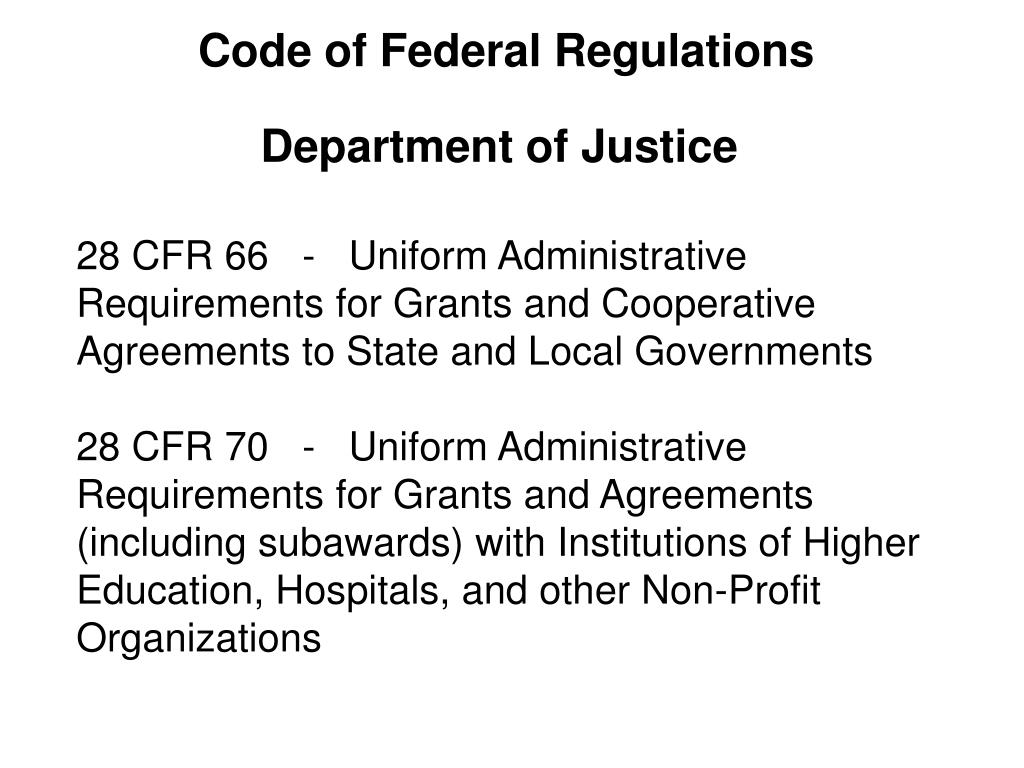 Code of Federal Regulations

Department of Justice

28 CFR 66 - Uniform Administrative Requirements for Grants and Cooperative Agreements to State and Local Governments

28 CFR 70 - Uniform Administrative Requirements for Grants and Agreements (including subawards) with Institutions of Higher Education, Hospitals, and other Non-Profit Organizations